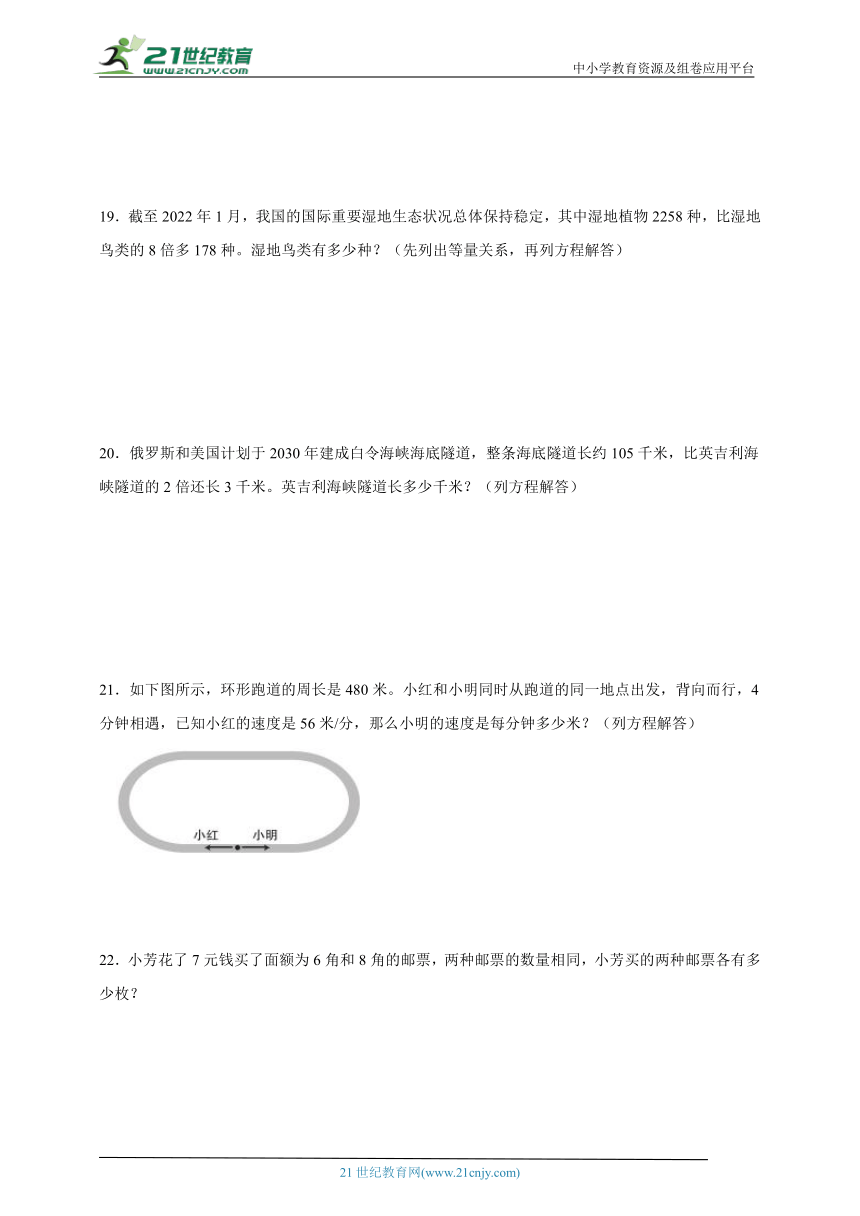 21世纪教育
www.21cnjy.com

中小学教育资源及组卷应用平台

19．截至 2022 年 1 月，我国的国际重要湿地生态状况总体保持稳定，其中湿地植物 2258 种，比湿地鸟类的 8 倍多 178 种。湿地鸟类有多少种？（先列出等量关系，再列方程解答）

20．俄罗斯和美国计划于 2030 年建成白令海峡海底隧道，整条海底隧道长约 105 千米，比英吉利海峡隧道的 2 倍还长 3 千米。英吉利海峡隧道长多少千米？（列方程解答）

21．如下图所示，环形跑道的周长是 480 米。小红和小明同时从跑道的同一地点出发，背向而行，4 分钟相遇，已知小红的速度是 56 米/分，那么小明的速度是每分钟多少米？（列方程解答）

小红　小明

22．小芳花了 7 元钱买了面额为 6 角和 8 角的邮票，两种邮票的数量相同，小芳买的两种邮票各有多少枚？

21 世纪教育网(www.21cnjy.com)